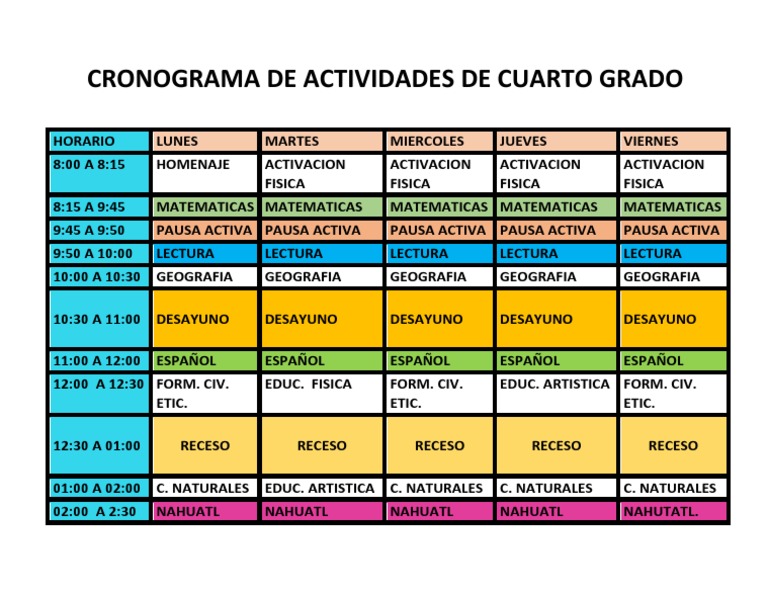 CRONOGRAMA DE ACTIVIDADES DE CUARTO GRADO

| HORARIO | LUNES | MARTES | MIERCOLES | JUEVES | VIERNES |
|---|---|---|---|---|---|
| 8:00 A 8:15 | HOMENAJE | ACTIVACION FISICA | ACTIVACION FISICA | ACTIVACION FISICA | ACTIVACION FISICA |
| 8:15 A 9:45 | MATEMATICAS | MATEMATICAS | MATEMATICAS | MATEMATICAS | MATEMATICAS |
| 9:45 A 9:50 | PAUSA ACTIVA | PAUSA ACTIVA | PAUSA ACTIVA | PAUSA ACTIVA | PAUSA ACTIVA |
| 9:50 A 10:00 | LECTURA | LECTURA | LECTURA | LECTURA | LECTURA |
| 10:00 A 10:30 | GEOGRAFIA | GEOGRAFIA | GEOGRAFIA | GEOGRAFIA | GEOGRAFIA |
| 10:30 A 11:00 | DESAYUNO | DESAYUNO | DESAYUNO | DESAYUNO | DESAYUNO |
| 11:00 A 12:00 | ESPAÑOL | ESPAÑOL | ESPAÑOL | ESPAÑOL | ESPAÑOL |
| 12:00 A 12:30 | FORM. CIV. ETIC. | EDUC. FISICA | FORM. CIV. ETIC. | EDUC. ARTISTICA | FORM. CIV. ETIC. |
| 12:30 A 01:00 | RECESO | RECESO | RECESO | RECESO | RECESO |
| 01:00 A 02:00 | C. NATURALES | EDUC. ARTISTICA | C. NATURALES | C. NATURALES | C. NATURALES |
| 02:00 A 2:30 | NAHUATL | NAHUATL | NAHUATL | NAHUATL | NAHUTATL. |